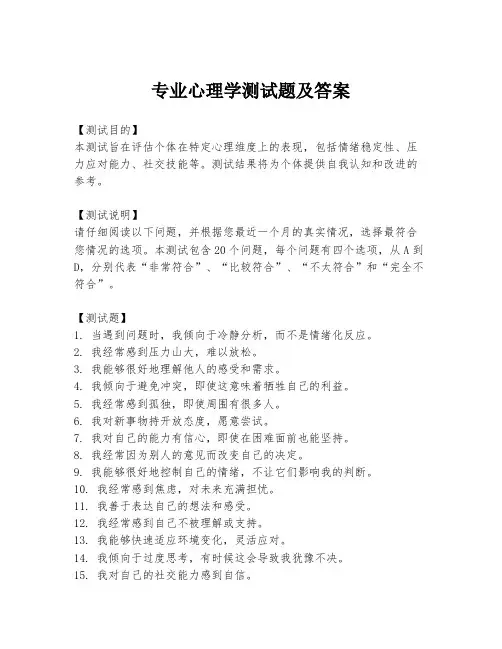 专业心理学测试题及答案

【测试目的】
本测试旨在评估个体在特定心理维度上的表现，包括情绪稳定性、压力应对能力、社交技能等。测试结果将为个体提供自我认知和改进的参考。

【测试说明】
请仔细阅读以下问题，并根据您最近一个月的真实情况，选择最符合您情况的选项。本测试包含20个问题，每个问题有四个选项，从A到D，分别代表“非常符合”、“比较符合”、“不太符合”和“完全不符合”。

【测试题】
1. 当遇到问题时，我倾向于冷静分析，而不是情绪化反应。
2. 我经常感到压力山大，难以放松。
3. 我能够很好地理解他人的感受和需求。
4. 我倾向于避免冲突，即使这意味着牺牲自己的利益。
5. 我经常感到孤独，即使周围有很多人。
6. 我对新事物持开放态度，愿意尝试。
7. 我对自己的能力有信心，即使在困难面前也能坚持。
8. 我经常因为别人的意见而改变自己的决定。
9. 我能够很好地控制自己的情绪，不让它们影响我的判断。
10. 我经常感到焦虑，对未来充满担忧。
11. 我善于表达自己的想法和感受。
12. 我经常感到自己不被理解或支持。
13. 我能够快速适应环境变化，灵活应对。
14. 我倾向于过度思考，有时候这会导致我犹豫不决。
15. 我对自己的社交能力感到自信。